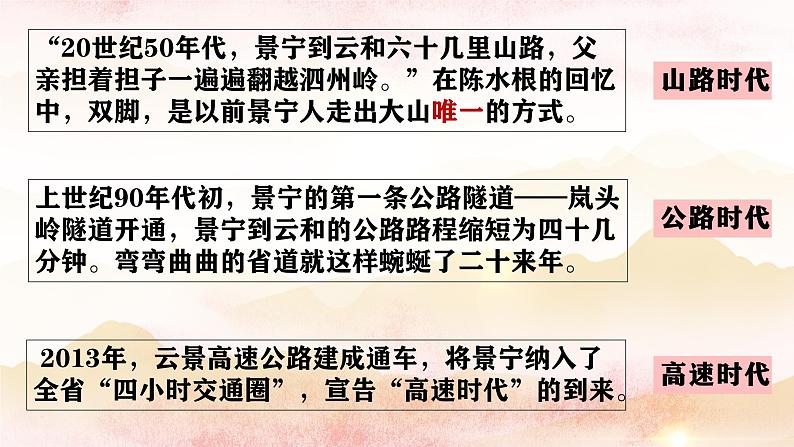 “20世纪50年代，景宁到云和六十几里山路，父亲担着担子一遍遍翻越泗州岭。”在陈水根的回忆中，双脚，是以前景宁人走出大山唯一的方式。

山路时代

上世纪90年代初，景宁的第一条公路隧道——岚头岭隧道开通，景宁到云和的公路路程缩短为四十几分钟。弯弯曲曲的省道就这样蜿蜒了二十来年。

公路时代

2013年，云景高速公路建成通车，将景宁纳入了全省“四小时交通圈”，宣告“高速时代”的到来。

高速时代